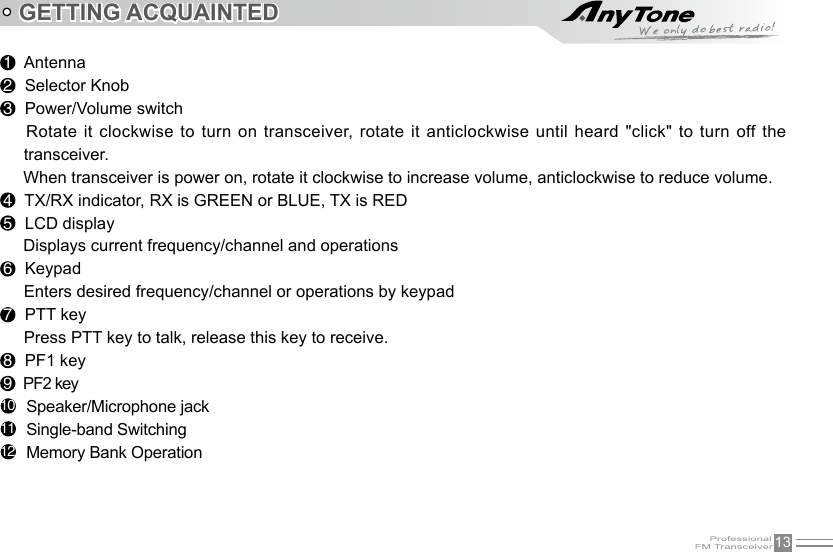 GETTING ACQUAINTED

AnyTone
We only do best radio!

❶ Antenna
❷ Selector Knob
❸ Power/Volume switch
Rotate it clockwise to turn on transceiver, rotate it anticlockwise until heard "click" to turn off the transceiver.
When transceiver is power on, rotate it clockwise to increase volume, anticlockwise to reduce volume.
❹ TX/RX indicator, RX is GREEN or BLUE, TX is RED
❺ LCD display
Displays current frequency/channel and operations
❻ Keypad
Enters desired frequency/channel or operations by keypad
❼ PTT key
Press PTT key to talk, release this key to receive.
❽ PF1 key
❾ PF2 key
❿ Speaker/Microphone jack
⓫ Single-band Switching
⓬ Memory Bank Operation

Professional
FM Transceiver 13